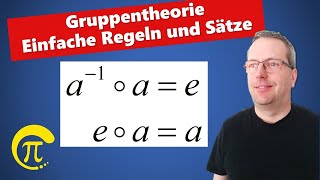 Gruppentheorie
Einfache Regeln und Sätze

$a^{-1} \circ a = e$

$e \circ a = a$

$\pi$